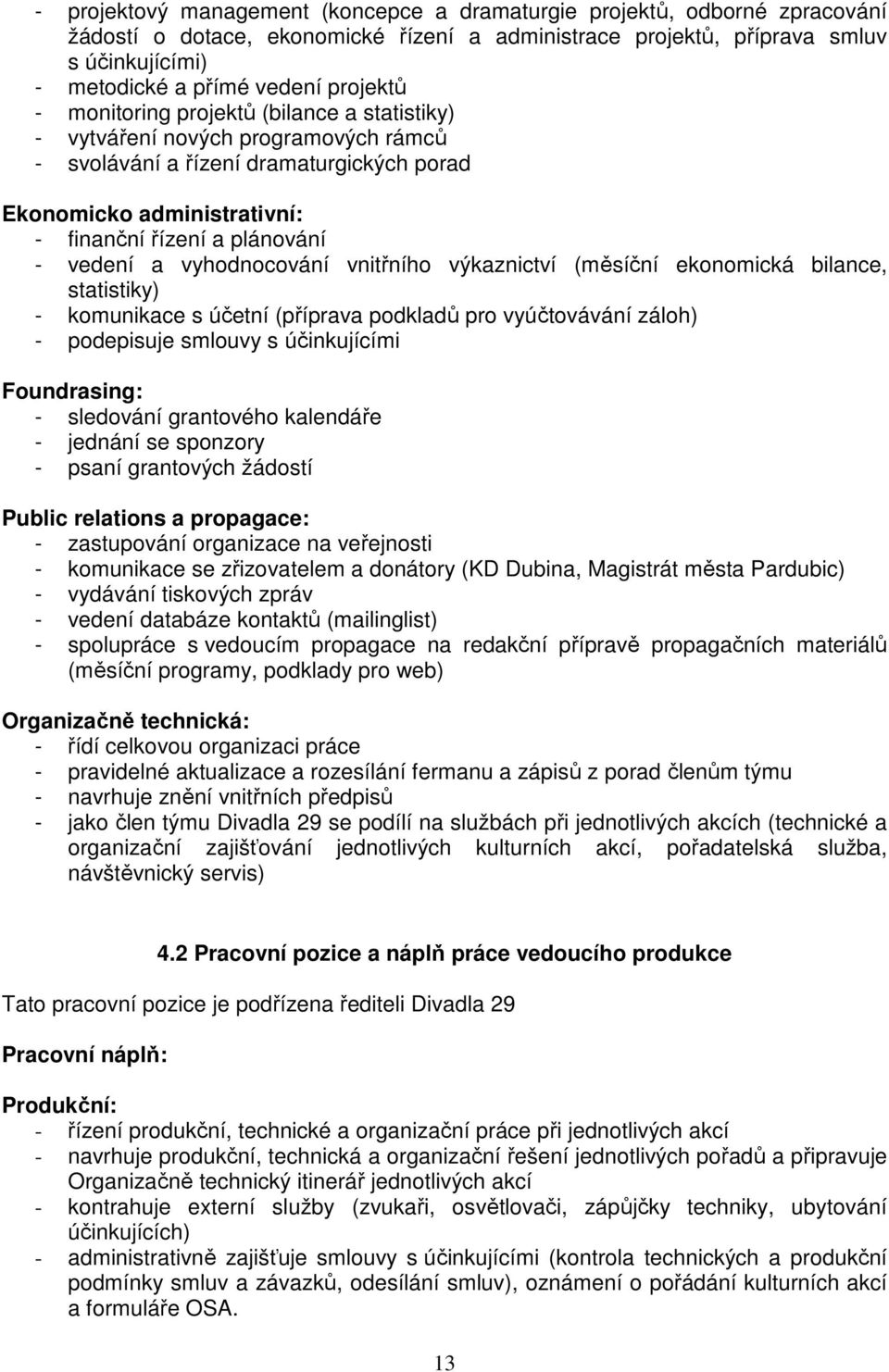 - projektový management (koncepce a dramaturgie projektů, odborné zpracování žádostí o dotace, ekonomické řízení a administrace projektů, příprava smluv s účinkujícími)
- metodické a přímé vedení projektů
- monitoring projektů (bilance a statistiky)
- vytváření nových programových rámců
- svolávání a řízení dramaturgických porad

Ekonomicko administrativní:
- finanční řízení a plánování
- vedení a vyhodnocování vnitřního výkaznictví (měsíční ekonomická bilance, statistiky)
- komunikace s účetní (příprava podkladů pro vyúčtovávání záloh)
- podepisuje smlouvy s účinkujícími

Foundrasing:
- sledování grantového kalendáře
- jednání se sponzory
- psaní grantových žádostí

Public relations a propagace:
- zastupování organizace na veřejnosti
- komunikace se zřizovatelem a donátory (KD Dubina, Magistrát města Pardubic)
- vydávání tiskových zpráv
- vedení databáze kontaktů (mailinglist)
- spolupráce s vedoucím propagace na redakční přípravě propagačních materiálů (měsíční programy, podklady pro web)

Organizačně technická:
- řídí celkovou organizaci práce
- pravidelné aktualizace a rozesílání fermanu a zápisů z porad členům týmu
- navrhuje znění vnitřních předpisů
- jako člen týmu Divadla 29 se podílí na službách při jednotlivých akcích (technické a organizační zajišťování jednotlivých kulturních akcí, pořadatelská služba, návštěvnický servis)

4.2 Pracovní pozice a náplň práce vedoucího produkce

Tato pracovní pozice je podřízena řediteli Divadla 29

Pracovní náplň:

Produkční:
- řízení produkční, technické a organizační práce při jednotlivých akcí
- navrhuje produkční, technická a organizační řešení jednotlivých pořadů a připravuje Organizačně technický itinerář jednotlivých akcí
- kontrahuje externí služby (zvukaři, osvětlovači, zápůjčky techniky, ubytování účinkujících)
- administrativně zajišťuje smlouvy s účinkujícími (kontrola technických a produkční podmínky smluv a závazků, odesílání smluv), oznámení o pořádání kulturních akcí a formuláře OSA.

13